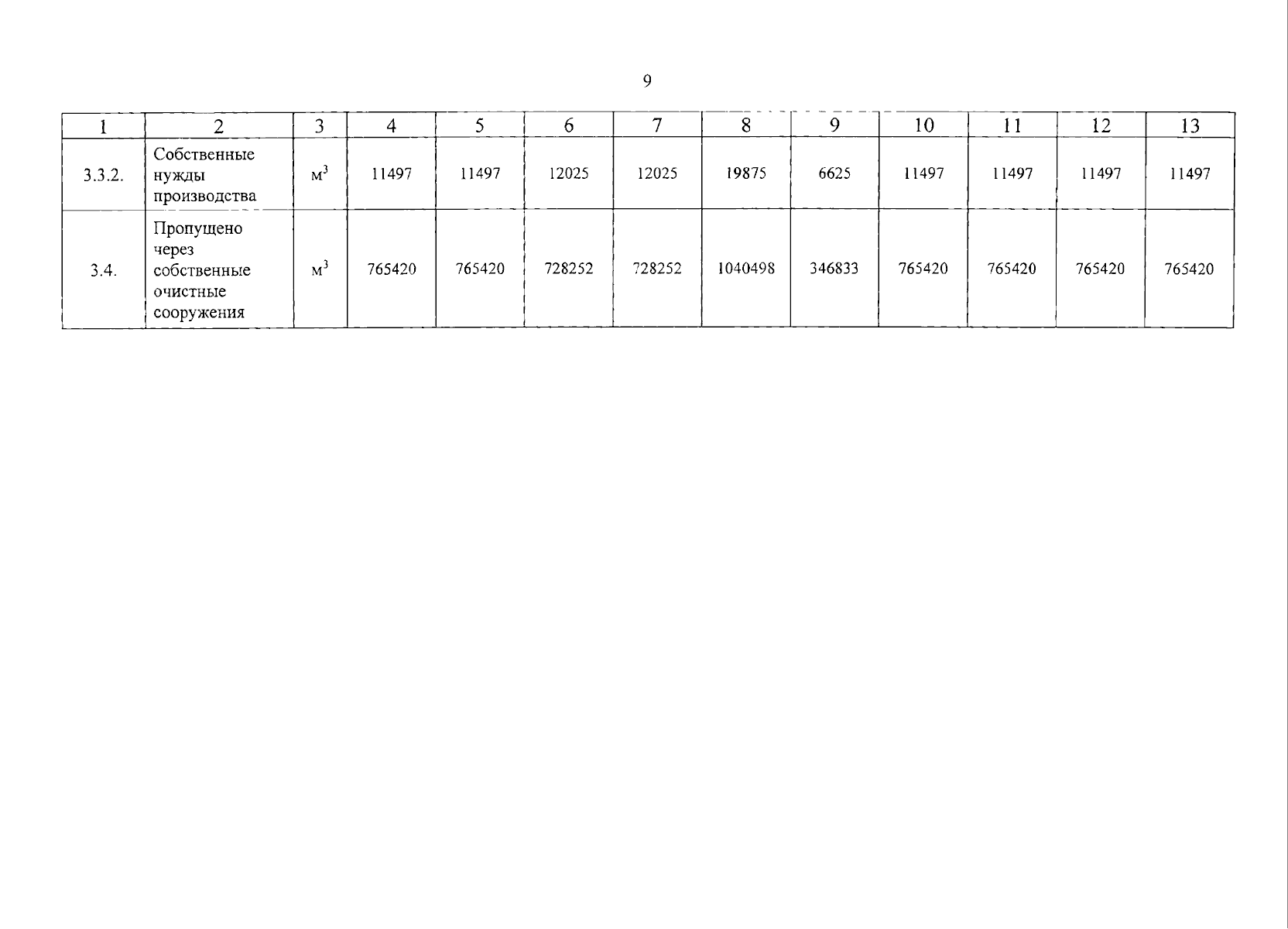 9

| 1 | 2 | 3 | 4 | 5 | 6 | 7 | 8 | 9 | 10 | 11 | 12 | 13 |
|---|---|---|---|---|---|---|---|---|---|---|---|---|
| 3.3.2. | Собственные нужды производства | $м^3$ | 11497 | 11497 | 12025 | 12025 | 19875 | 6625 | 11497 | 11497 | 11497 | 11497 |
| 3.4. | Пропущено через собственные очистные сооружения | $м^3$ | 765420 | 765420 | 728252 | 728252 | 1040498 | 346833 | 765420 | 765420 | 765420 | 765420 |